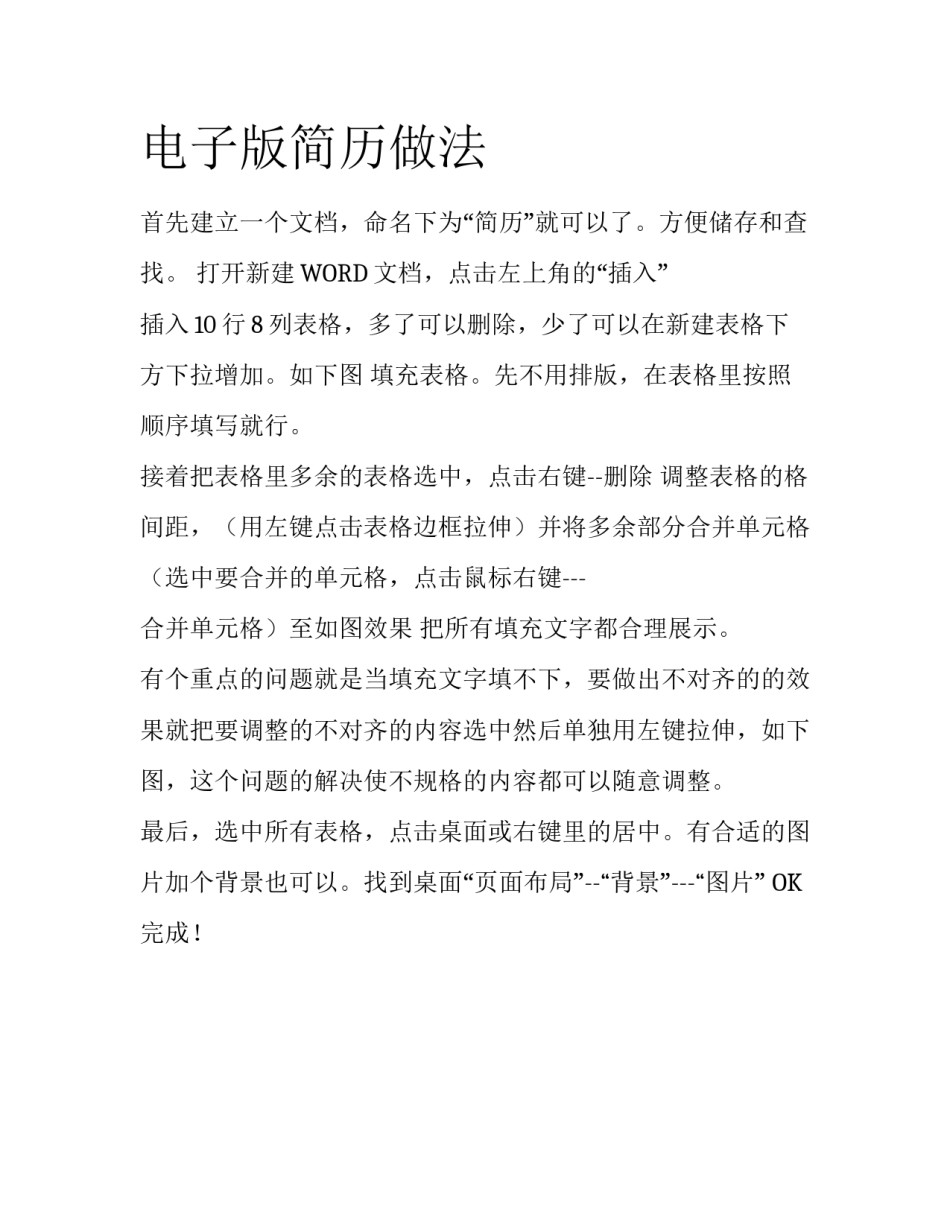 电子版简历做法

首先建立一个文档，命名下为“简历”就可以了。方便储存和查找。 打开新建 WORD 文档，点击左上角的“插入”

插入 10 行 8 列表格，多了可以删除，少了可以在新建表格下方下拉增加。如下图 填充表格。先不用排版，在表格里按照顺序填写就行。

接着把表格里多余的表格选中，点击右键--删除 调整表格的格间距，（用左键点击表格边框拉伸）并将多余部分合并单元格（选中要合并的单元格，点击鼠标右键---

合并单元格）至如图效果 把所有填充文字都合理展示。

有个重点的问题就是当填充文字填不下，要做出不对齐的的效果就把要调整的不对齐的内容选中然后单独用左键拉伸，如下图，这个问题的解决使不规格的内容都可以随意调整。

最后，选中所有表格，点击桌面或右键里的居中。有合适的图片加个背景也可以。找到桌面“页面布局”--“背景”---“图片” OK 完成！